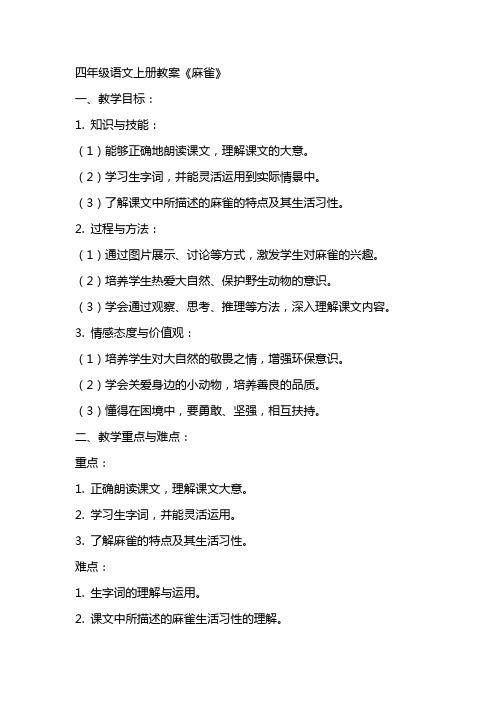 四年级语文上册教案《麻雀》

一、教学目标：

1. 知识与技能：

（1）能够正确地朗读课文，理解课文的大意。

（2）学习生字词，并能灵活运用到实际情景中。

（3）了解课文中所描述的麻雀的特点及其生活习性。

2. 过程与方法：

（1）通过图片展示、讨论等方式，激发学生对麻雀的兴趣。

（2）培养学生热爱大自然、保护野生动物的意识。

（3）学会通过观察、思考、推理等方法，深入理解课文内容。

3. 情感态度与价值观：

（1）培养学生对大自然的敬畏之情，增强环保意识。

（2）学会关爱身边的小动物，培养善良的品质。

（3）懂得在困境中，要勇敢、坚强，相互扶持。

二、教学重点与难点：

重点：

1. 正确朗读课文，理解课文大意。

2. 学习生字词，并能灵活运用。

3. 了解麻雀的特点及其生活习性。

难点：

1. 生字词的理解与运用。

2. 课文中所描述的麻雀生活习性的理解。